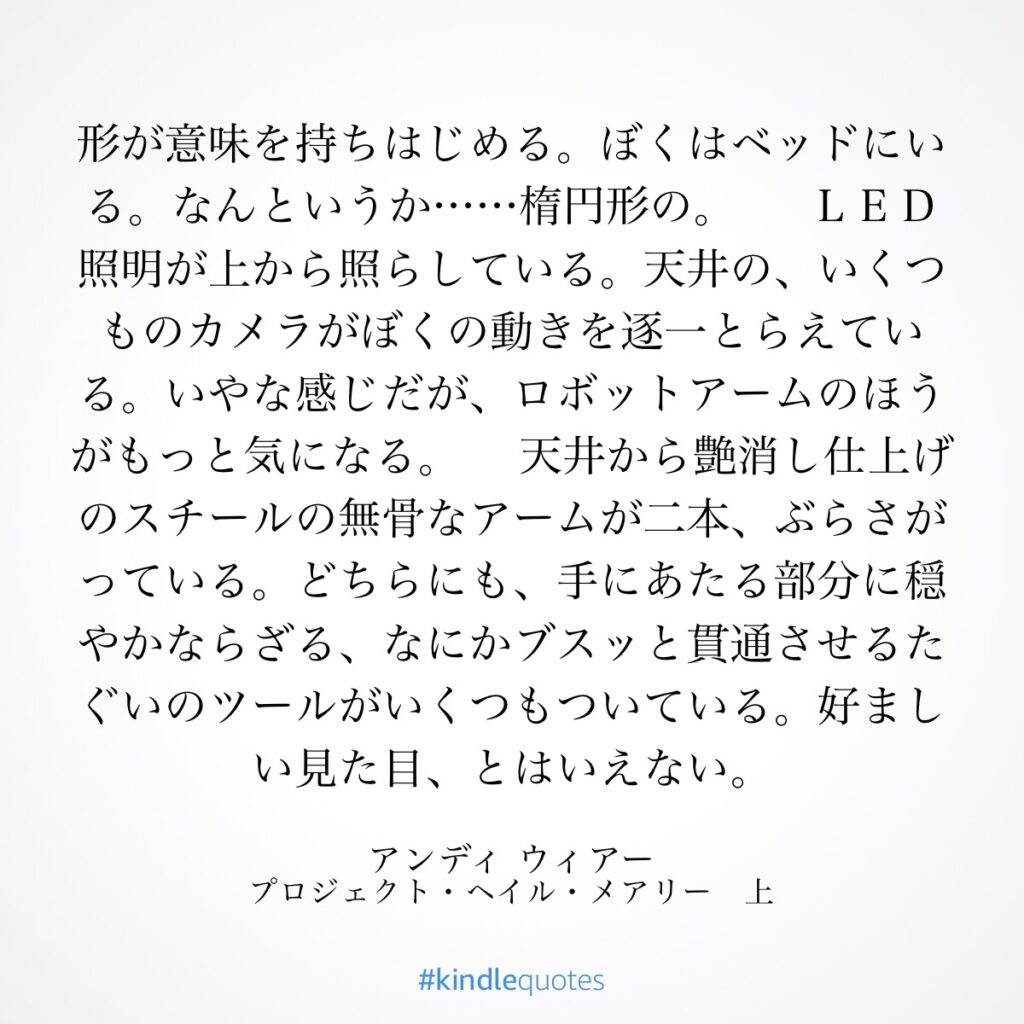 形が意味を持ちはじめる。ぼくはベッドにいる。なんというか……楕円形の。　ＬＥＤ照明が上から照らしている。天井の、いくつものカメラがぼくの動きを逐一とらえている。いやな感じだが、ロボットアームのほうがもっと気になる。　天井から艶消し仕上げのスチールの無骨なアームが二本、ぶらさがっている。どちらにも、手にあたる部分に穏やかならざる、なにかブスッと貫通させるたぐいのツールがいくつもついている。好ましい見た目、とはいえない。

アンディ ウィアー
プロジェクト・ヘイル・メアリー　上

#kindlequotes